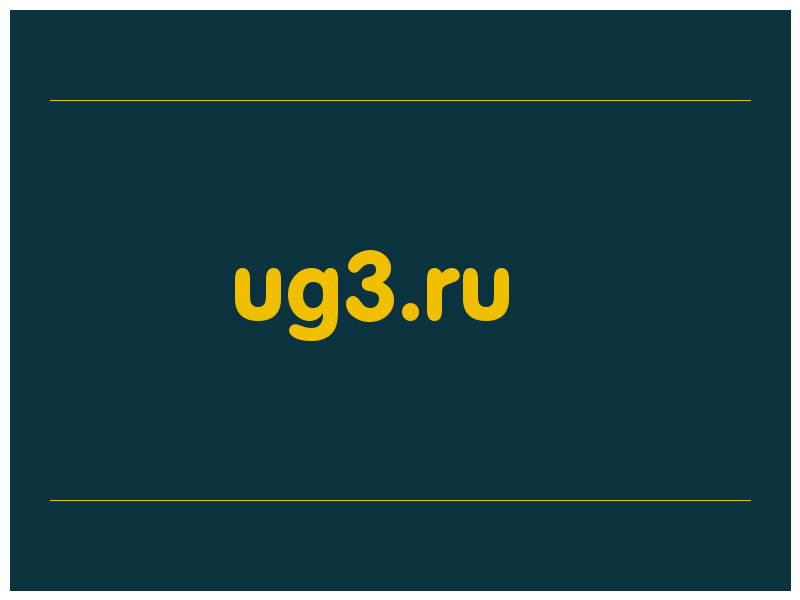 ug3.ru